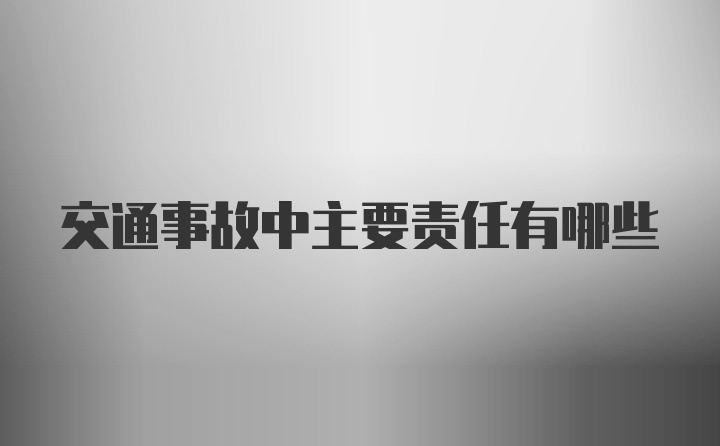 交通事故中主要责任有哪些